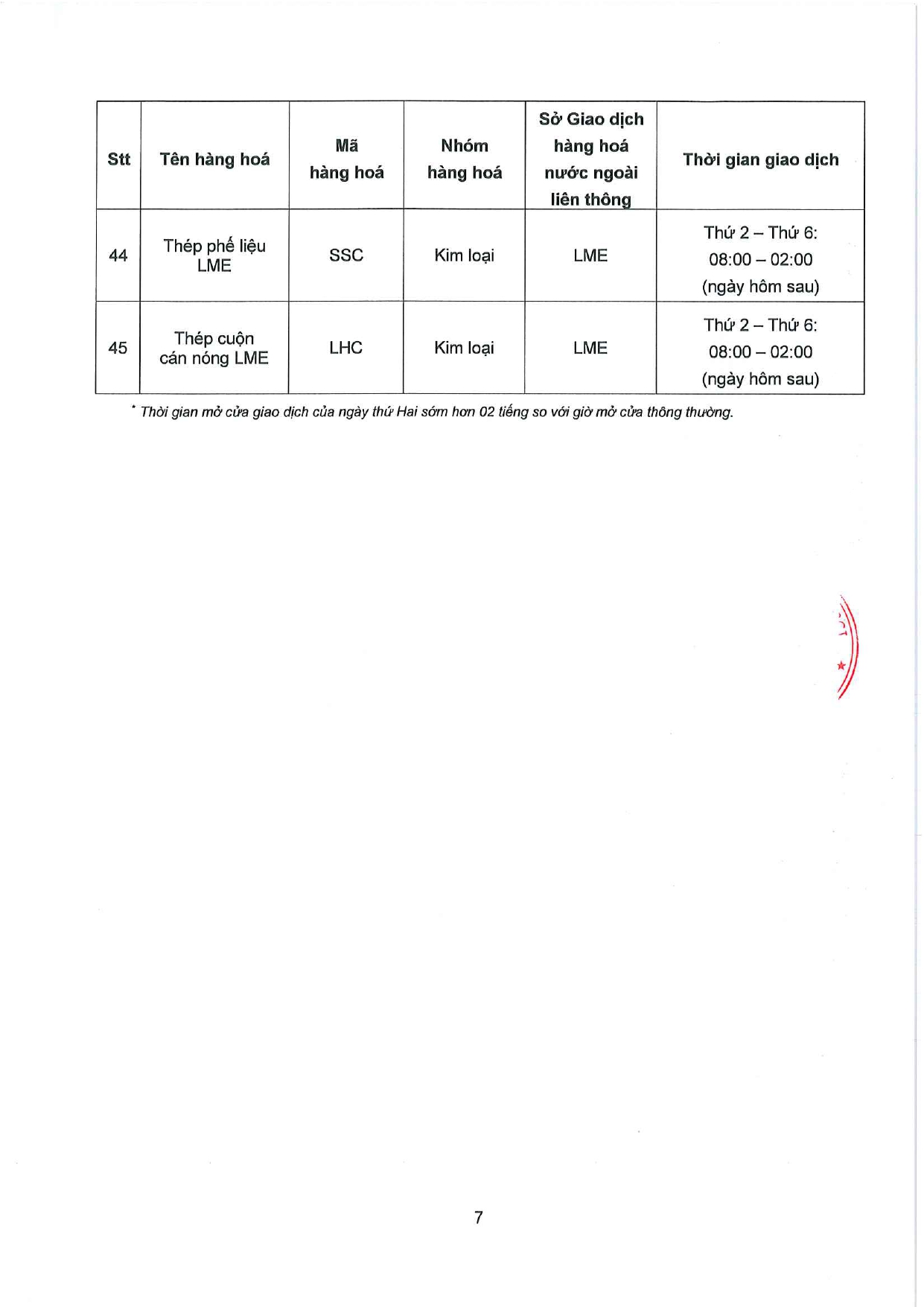 | Stt | Tên hàng hoá | Mã hàng hoá | Nhóm hàng hoá | Sở Giao dịch hàng hoá nước ngoài liên thông | Thời gian giao dịch |
|---|---|---|---|---|---|
| 44 | Thép phế liệu LME | SSC | Kim loại | LME | Thứ 2 – Thứ 6: 08:00 – 02:00 (ngày hôm sau) |
| 45 | Thép cuộn cán nóng LME | LHC | Kim loại | LME | Thứ 2 – Thứ 6: 08:00 – 02:00 (ngày hôm sau) |

* Thời gian mở cửa giao dịch của ngày thứ Hai sớm hơn 02 tiếng so với giờ mở cửa thông thường.

7